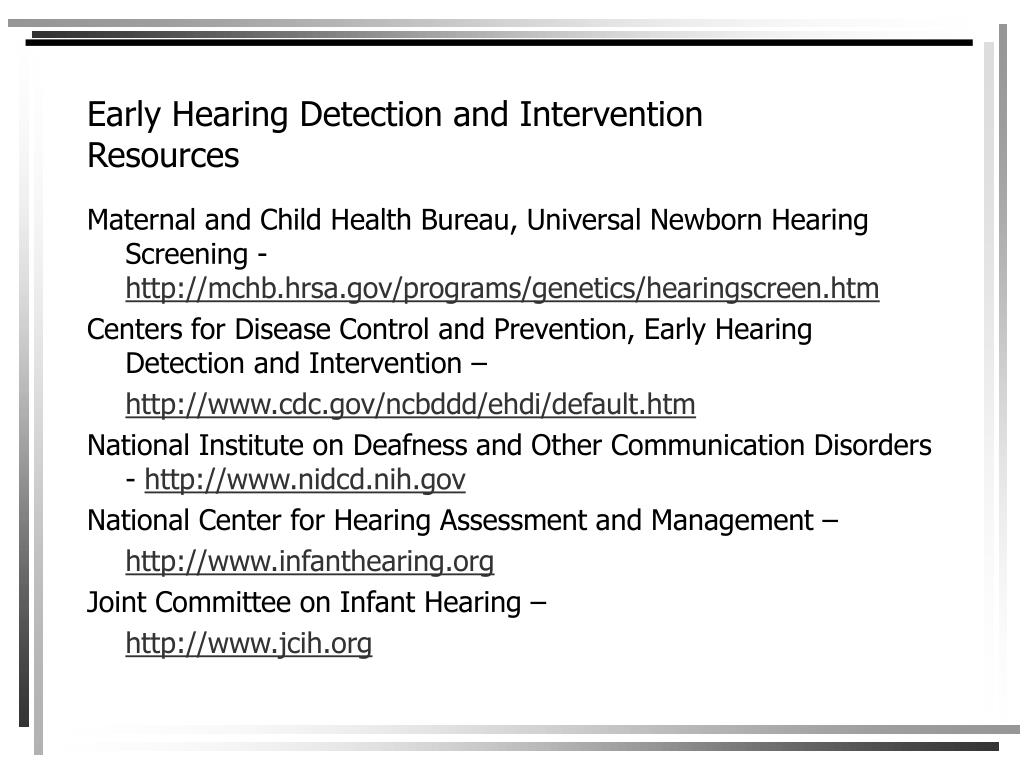 Early Hearing Detection and Intervention Resources

Maternal and Child Health Bureau, Universal Newborn Hearing Screening - http://mchb.hrsa.gov/programs/genetics/hearingscreen.htm

Centers for Disease Control and Prevention, Early Hearing Detection and Intervention –

http://www.cdc.gov/ncbddd/ehdi/default.htm

National Institute on Deafness and Other Communication Disorders - http://www.nidcd.nih.gov

National Center for Hearing Assessment and Management –

http://www.infanthearing.org

Joint Committee on Infant Hearing –

http://www.jcih.org